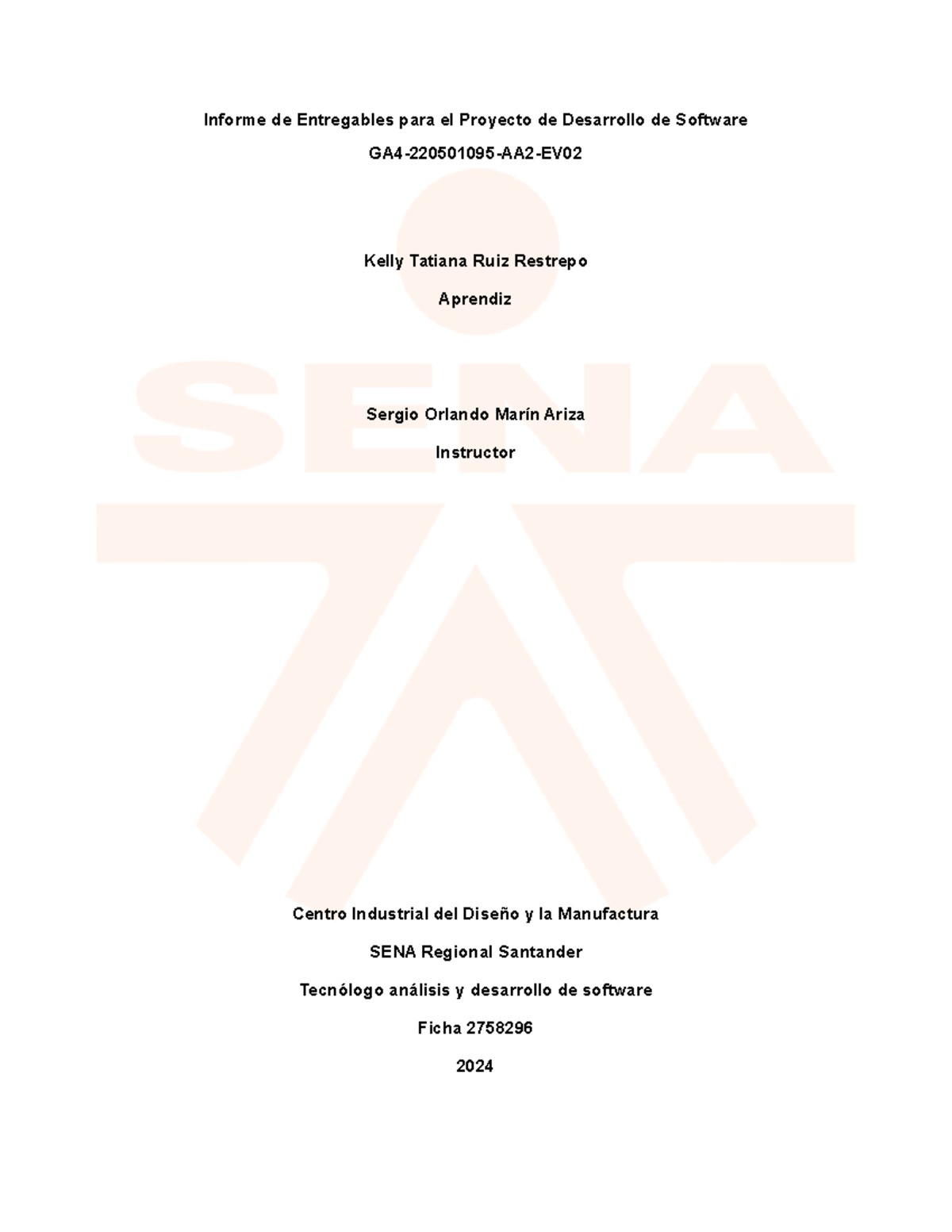 Informe de Entregables para el Proyecto de Desarrollo de Software

GA4-220501095-AA2-EV02

Kelly Tatiana Ruiz Restrepo

Aprendiz

SENA

Sergio Orlando Marín Ariza

Instructor

Centro Industrial del Diseño y la Manufactura

SENA Regional Santander

Tecnólogo análisis y desarrollo de software

Ficha 2758296

2024